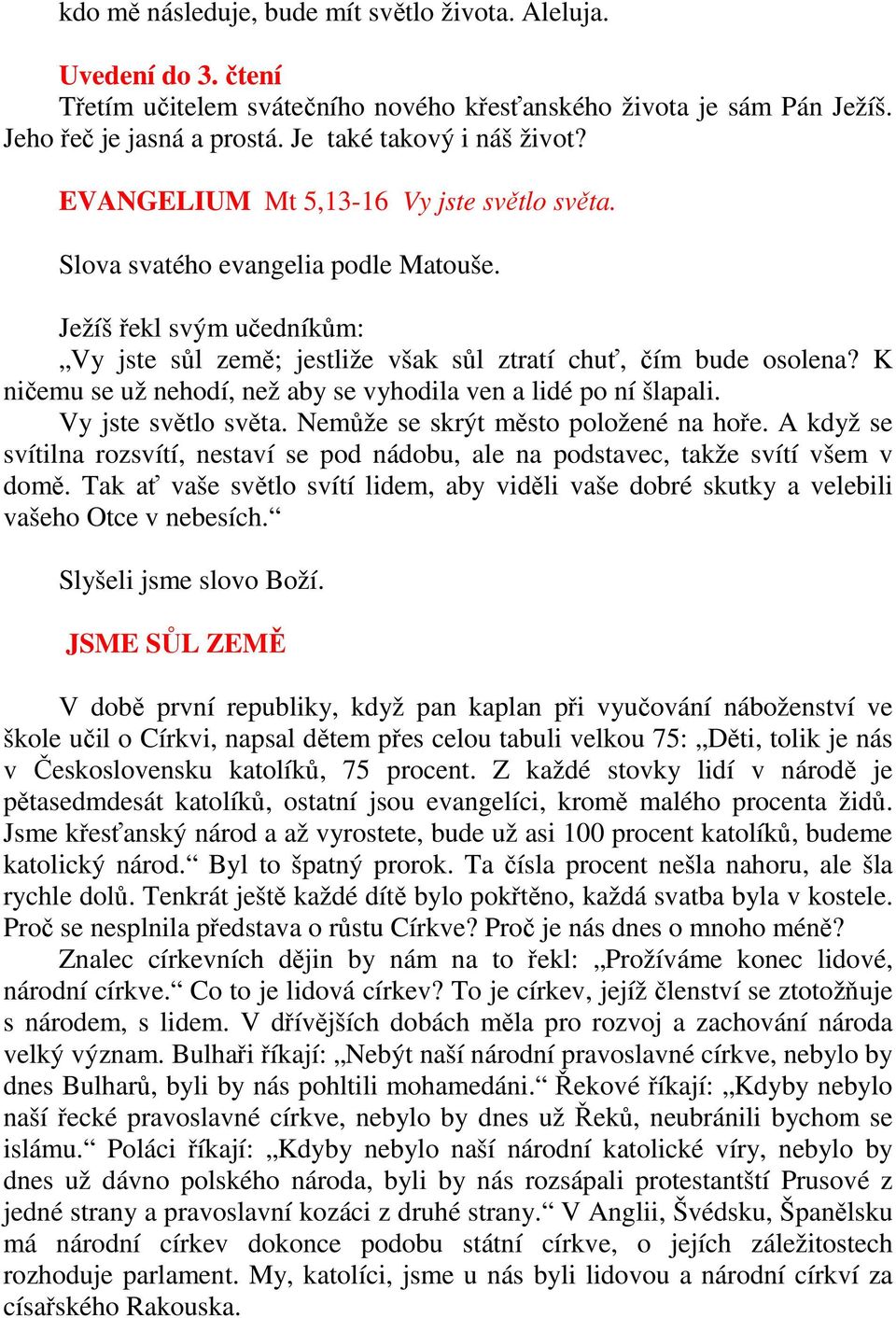 kdo mě následuje, bude mít světlo života. Aleluja.

Uvedení do 3. čtení
Třetím učitelem svátečního nového křesťanského života je sám Pán Ježíš. Jeho řeč je jasná a prostá. Je také takový i náš život?

EVANGELIUM Mt 5,13-16 Vy jste světlo světa.

Slova svatého evangelia podle Matouše.

Ježíš řekl svým učedníkům:
„Vy jste sůl země; jestliže však sůl ztratí chuť, čím bude osolena? K ničemu se už nehodí, než aby se vyhodila ven a lidé po ní šlapali.
Vy jste světlo světa. Nemůže se skrýt město položené na hoře. A když se svítilna rozsvítí, nestaví se pod nádobu, ale na podstavec, takže svítí všem v domě. Tak ať vaše světlo svítí lidem, aby viděli vaše dobré skutky a velebili vašeho Otce v nebesích.“

Slyšeli jsme slovo Boží.

JSME SŮL ZEMĚ

V době první republiky, když pan kaplan při vyučování náboženství ve škole učil o Církvi, napsal dětem přes celou tabuli velkou 75: „Děti, tolik je nás v Československu katolíků, 75 procent. Z každé stovky lidí v národě je pětasedmdesát katolíků, ostatní jsou evangelíci, kromě malého procenta židů. Jsme křesťanský národ a až vyrostete, bude už asi 100 procent katolíků, budeme katolický národ.“ Byl to špatný prorok. Ta čísla procent nešla nahoru, ale šla rychle dolů. Tenkrát ještě každé dítě bylo pokřtěno, každá svatba byla v kostele. Proč se nesplnila představa o růstu Církve? Proč je nás dnes o mnoho méně?
Znalec církevních dějin by nám na to řekl: „Prožíváme konec lidové, národní církve.“ Co to je lidová církev? To je církev, jejíž členství se ztotožňuje s národem, s lidem. V dřívějších dobách měla pro rozvoj a zachování národa velký význam. Bulhaři říkají: „Nebýt naší národní pravoslavné církve, nebylo by dnes Bulharů, byli by nás pohltili mohamedáni.“ Řekové říkají: „Kdyby nebylo naší řecké pravoslavné církve, nebylo by dnes už Řeků, neubránili bychom se islámu.“ Poláci říkají: „Kdyby nebylo naší národní katolické víry, nebylo by dnes už dávno polského národa, byli by nás rozsápali protestantští Prusové z jedné strany a pravoslavní kozáci z druhé strany.“ V Anglii, Švédsku, Španělsku má národní církev dokonce podobu státní církve, o jejích záležitostech rozhoduje parlament. My, katolíci, jsme u nás byli lidovou a národní církví za císařského Rakouska.